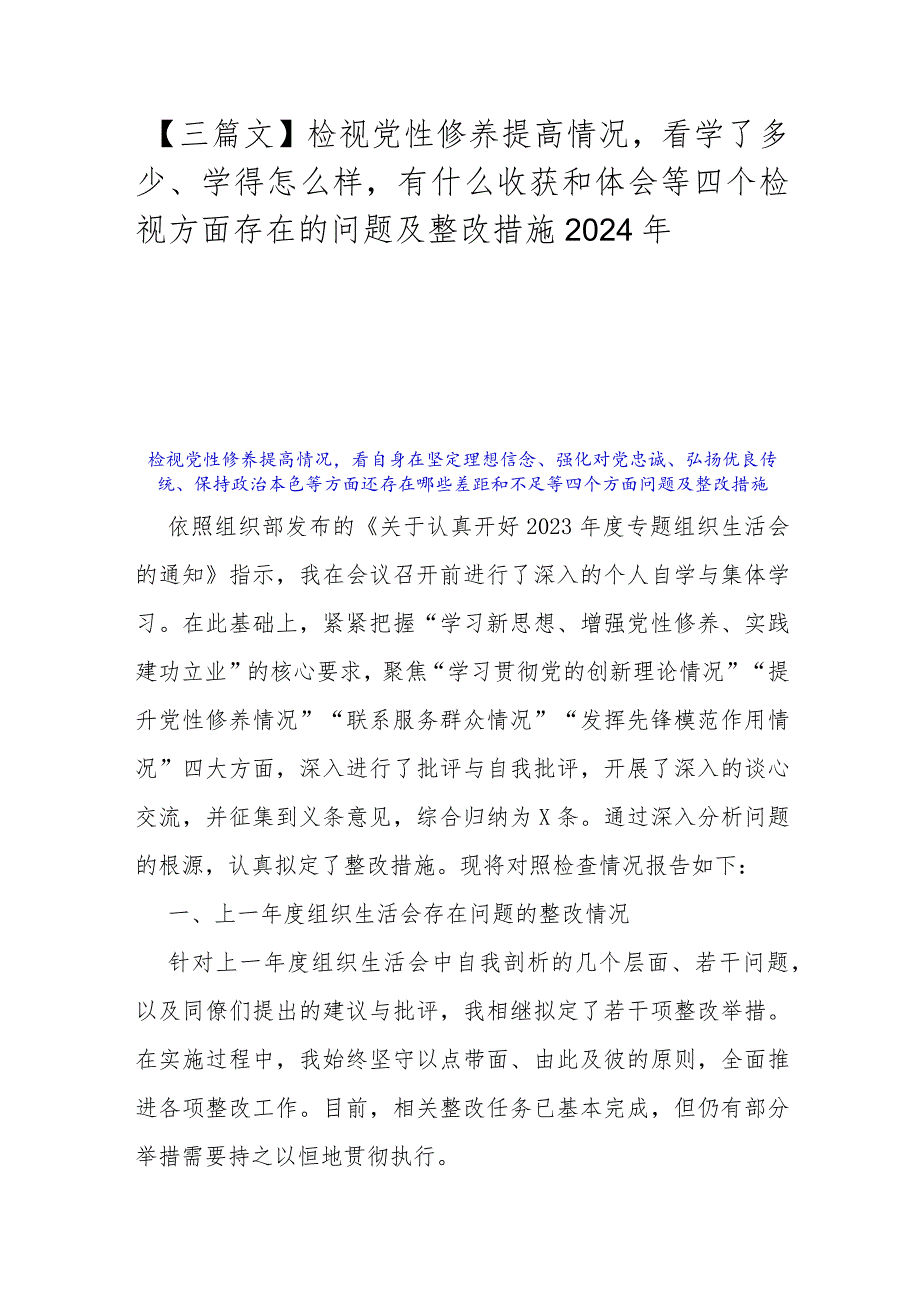 【三篇文】检视党性修养提高情况，看学了多少、学得怎么样，有什么收获和体会等四个检视方面存在的问题及整改措施2024年

检视党性修养提高情况，看自身在坚定理想信念、强化对党忠诚、弘扬优良传统、保持政治本色等方面还存在哪些差距和不足等四个方面问题及整改措施

依照组织部发布的《关于认真开好2023年度专题组织生活会的通知》指示，我在会议召开前进行了深入的个人自学与集体学习。在此基础上，紧紧把握“学习新思想、增强党性修养、实践建功立业”的核心要求，聚焦“学习贯彻党的创新理论情况”“提升党性修养情况”“联系服务群众情况”“发挥先锋模范作用情况”四大方面，深入进行了批评与自我批评，开展了深入的谈心交流，并征集到义条意见，综合归纳为X条。通过深入分析问题的根源，认真拟定了整改措施。现将对照检查情况报告如下：

一、上一年度组织生活会存在问题的整改情况

针对上一年度组织生活会中自我剖析的几个层面、若干问题，以及同僚们提出的建议与批评，我相继拟定了若干项整改举措。在实施过程中，我始终坚守以点带面、由此及彼的原则，全面推进各项整改工作。目前，相关整改任务已基本完成，但仍有部分举措需要持之以恒地贯彻执行。